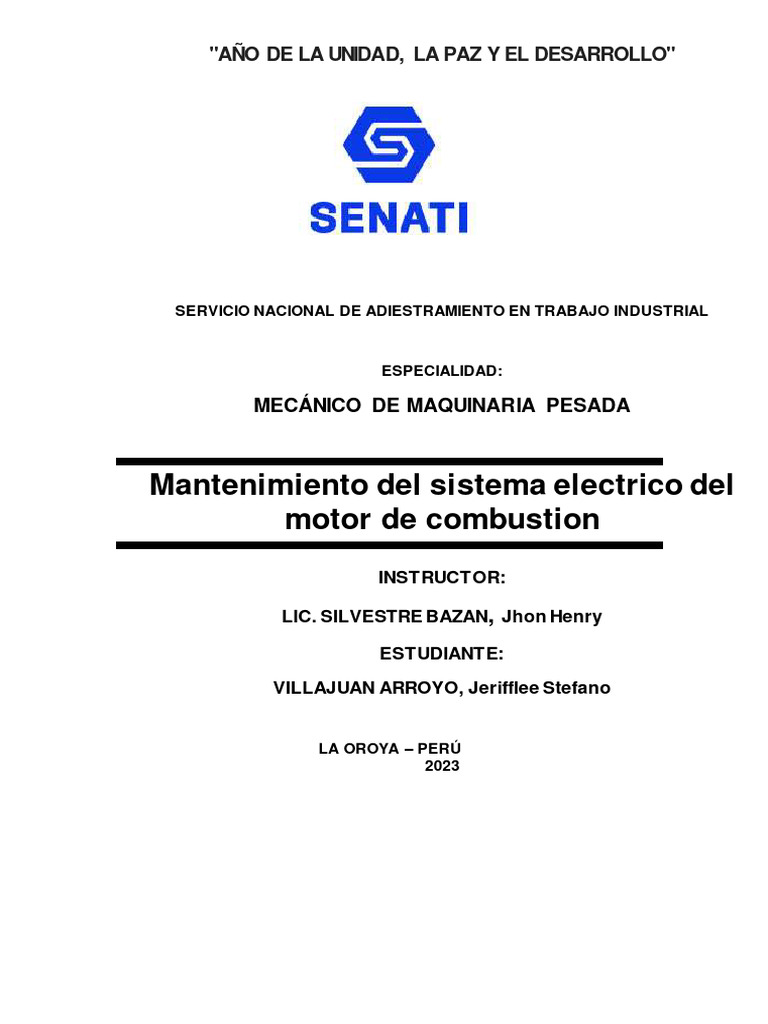 "AÑO DE LA UNIDAD, LA PAZ Y EL DESARROLLO"

SENATI

SERVICIO NACIONAL DE ADIESTRAMIENTO EN TRABAJO INDUSTRIAL

ESPECIALIDAD:

MECÁNICO DE MAQUINARIA PESADA

Mantenimiento del sistema electrico del motor de combustion

INSTRUCTOR:

LIC. SILVESTRE BAZAN, Jhon Henry

ESTUDIANTE:

VILLAJUAN ARROYO, Jerifflee Stefano

LA OROYA – PERÚ
2023